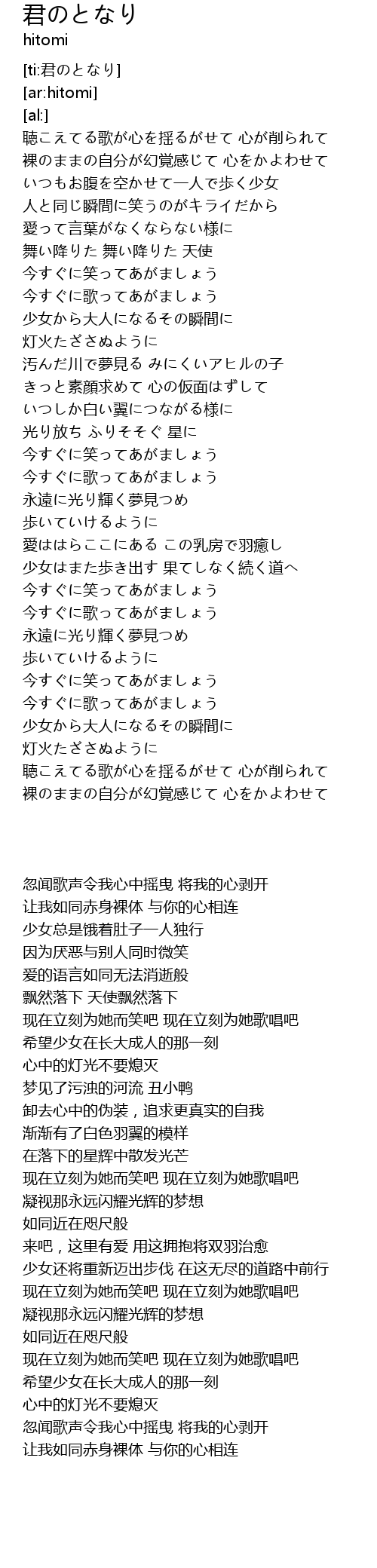 君のとなり
hitomi

[ti:君のとなり]
[ar:hitomi]
[al:]
聴こえてる歌が心を揺るがせて 心が削られて
裸のままの自分が幻覚感じて 心をかよわせて
いつもお腹を空かせて一人で歩く少女
人と同じ瞬間に笑うのがキライだから
愛って言葉がなくならない様に
舞い降りた 舞い降りた 天使
今すぐに笑ってあがましょう
今すぐに歌ってあがましょう
少女から大人になるその瞬間に
灯火たざさぬように
汚んだ川で夢見る みにくいアヒルの子
きっと素顔求めて 心の仮面はずして
いつしか白い翼につながる様に
光り放ち ふりそそぐ 星に
今すぐに笑ってあがましょう
今すぐに歌ってあがましょう
永遠に光り輝く夢見つめ
歩いていけるように
愛ははらここにある この乳房で羽癒し
少女はまた歩き出す 果てしなく続く道へ
今すぐに笑ってあがましょう
今すぐに歌ってあがましょう
永遠に光り輝く夢見つめ
歩いていけるように
今すぐに笑ってあがましょう
今すぐに歌ってあがましょう
少女から大人になるその瞬間に
灯火たざさぬように
聴こえてる歌が心を揺るがせて 心が削られて
裸のままの自分が幻覚感じて 心をかよわせて

忽闻歌声令我心中摇曳 将我的心剥开
让我如同赤身裸体 与你的心相连
少女总是饿着肚子一人独行
因为厌恶与别人同时微笑
爱的语言如同无法消逝般
飘然落下 天使飘然落下
现在立刻为她而笑吧 现在立刻为她歌唱吧
希望少女在长大成人的那一刻
心中的灯光不要熄灭
梦见了污浊的河流 丑小鸭
卸去心中的伪装，追求更真实的自我
渐渐有了白色羽翼的模样
在落下的星辉中散发光芒
现在立刻为她而笑吧 现在立刻为她歌唱吧
凝视那永远闪耀光辉的梦想
如同近在咫尺般
来吧，这里有爱 用这拥抱将双羽治愈
少女还将重新迈出步伐 在这无尽的道路中前行
现在立刻为她而笑吧 现在立刻为她歌唱吧
凝视那永远闪耀光辉的梦想
如同近在咫尺般
现在立刻为她而笑吧 现在立刻为她歌唱吧
希望少女在长大成人的那一刻
心中的灯光不要熄灭
忽闻歌声令我心中摇曳 将我的心剥开
让我如同赤身裸体 与你的心相连